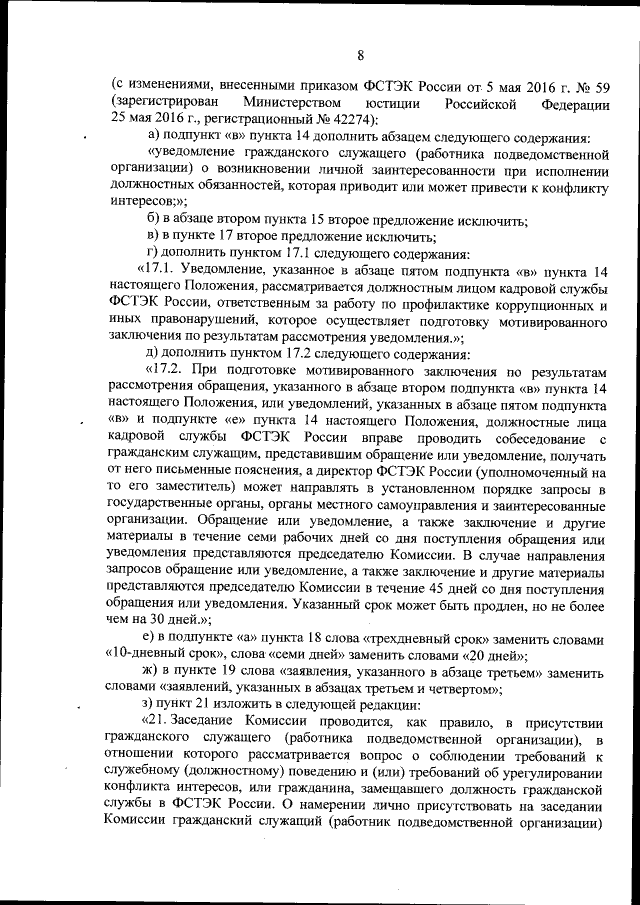 8

(с изменениями, внесенными приказом ФСТЭК России от 5 мая 2016 г. № 59 (зарегистрирован Министерством юстиции Российской Федерации 25 мая 2016 г., регистрационный № 42274):

а) подпункт «в» пункта 14 дополнить абзацем следующего содержания:

«уведомление гражданского служащего (работника подведомственной организации) о возникновении личной заинтересованности при исполнении должностных обязанностей, которая приводит или может привести к конфликту интересов;»;

б) в абзаце втором пункта 15 второе предложение исключить;

в) в пункте 17 второе предложение исключить;

г) дополнить пунктом 17.1 следующего содержания:

«17.1. Уведомление, указанное в абзаце пятом подпункта «в» пункта 14 настоящего Положения, рассматривается должностным лицом кадровой службы ФСТЭК России, ответственным за работу по профилактике коррупционных и иных правонарушений, которое осуществляет подготовку мотивированного заключения по результатам рассмотрения уведомления.»;

д) дополнить пунктом 17.2 следующего содержания:

«17.2. При подготовке мотивированного заключения по результатам рассмотрения обращения, указанного в абзаце втором подпункта «в» пункта 14 настоящего Положения, или уведомлений, указанных в абзаце пятом подпункта «в» и подпункте «е» пункта 14 настоящего Положения, должностные лица кадровой службы ФСТЭК России вправе проводить собеседование с гражданским служащим, представившим обращение или уведомление, получать от него письменные пояснения, а директор ФСТЭК России (уполномоченный на то его заместитель) может направлять в установленном порядке запросы в государственные органы, органы местного самоуправления и заинтересованные организации. Обращение или уведомление, а также заключение и другие материалы в течение семи рабочих дней со дня поступления обращения или уведомления представляются председателю Комиссии. В случае направления запросов обращение или уведомление, а также заключение и другие материалы представляются председателю Комиссии в течение 45 дней со дня поступления обращения или уведомления. Указанный срок может быть продлен, но не более чем на 30 дней.»;

е) в подпункте «а» пункта 18 слова «трехдневный срок» заменить словами «10-дневный срок», слова «семи дней» заменить словами «20 дней»;

ж) в пункте 19 слова «заявления, указанного в абзаце третьем» заменить словами «заявлений, указанных в абзацах третьем и четвертом»;

з) пункт 21 изложить в следующей редакции:

«21. Заседание Комиссии проводится, как правило, в присутствии гражданского служащего (работника подведомственной организации), в отношении которого рассматривается вопрос о соблюдении требований к служебному (должностному) поведению и (или) требований об урегулировании конфликта интересов, или гражданина, замещавшего должность гражданской службы в ФСТЭК России. О намерении лично присутствовать на заседании Комиссии гражданский служащий (работник подведомственной организации)